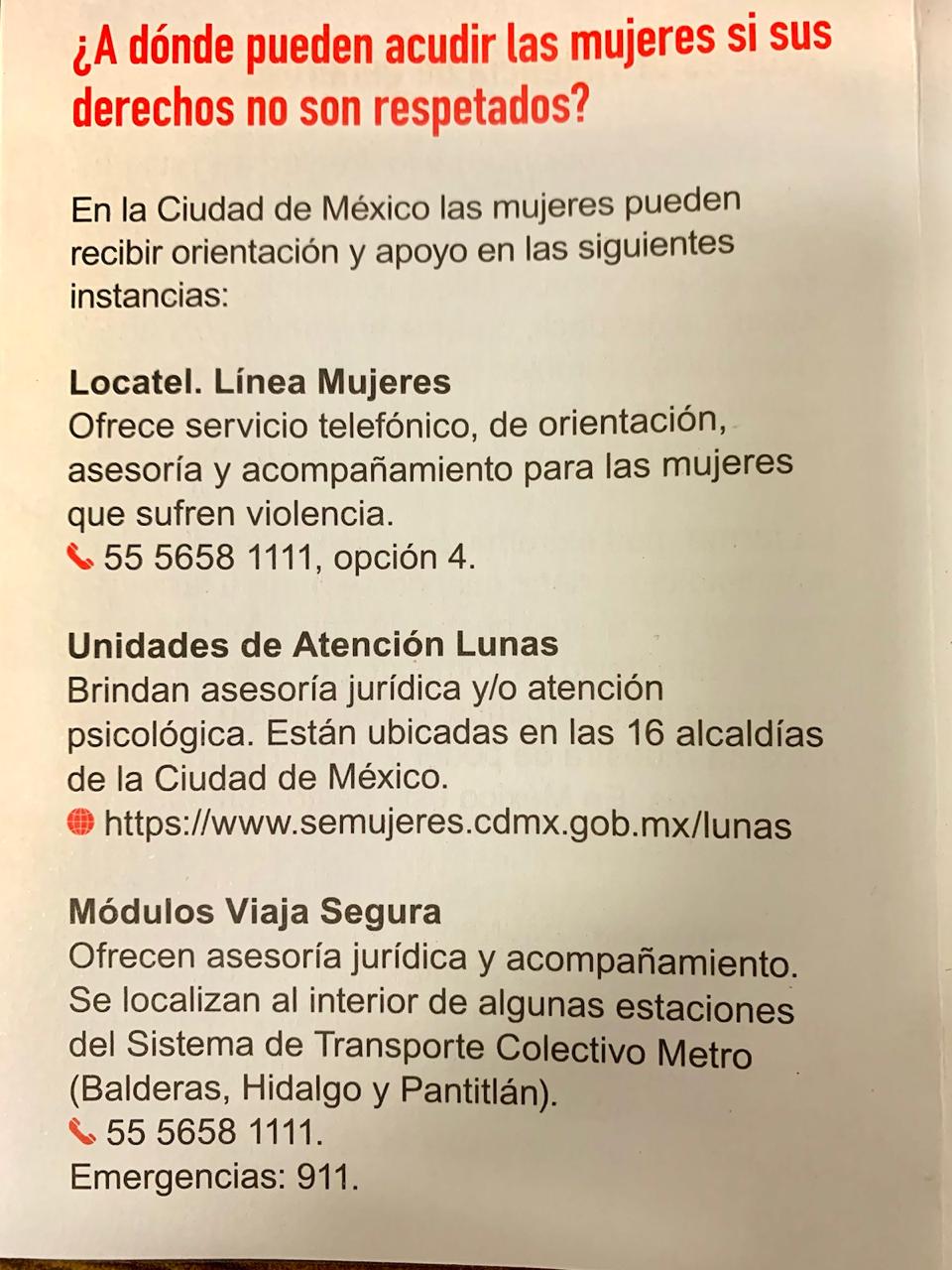 ¿A dónde pueden acudir las mujeres si sus derechos no son respetados?

En la Ciudad de México las mujeres pueden recibir orientación y apoyo en las siguientes instancias:

Locatel. Línea Mujeres
Ofrece servicio telefónico, de orientación, asesoría y acompañamiento para las mujeres que sufren violencia.
55 5658 1111, opción 4.

Unidades de Atención Lunas
Brindan asesoría jurídica y/o atención psicológica. Están ubicadas en las 16 alcaldías de la Ciudad de México.
https://www.semujeres.cdmx.gob.mx/lunas

Módulos Viaja Segura
Ofrecen asesoría jurídica y acompañamiento. Se localizan al interior de algunas estaciones del Sistema de Transporte Colectivo Metro (Balderas, Hidalgo y Pantitlán).
55 5658 1111.
Emergencias: 911.